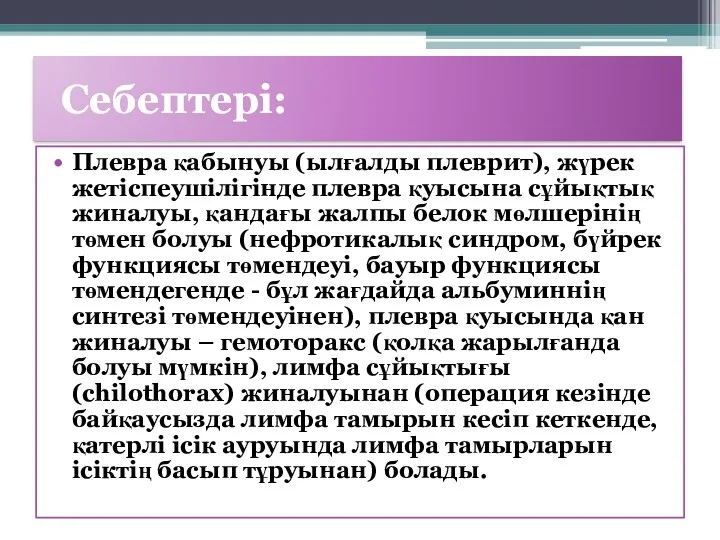 Себептері:

• Плевра қабынуы (ылғалды плеврит), жүрек жетіспеушілігінде плевра қуысына сұйықтық жиналуы, қандағы жалпы белок мөлшерінің төмен болуы (нефротикалық синдром, бүйрек функциясы төмендеуі, бауыр функциясы төмендегенде - бұл жағдайда альбуминнің синтезі төмендеуінен), плевра қуысында қан жиналуы – гемоторакс (қолқа жарылғанда болуы мүмкін), лимфа сұйықтығы (chilothorax) жиналуынан (операция кезінде байқаусызда лимфа тамырын кесіп кеткенде, қатерлі ісік ауруында лимфа тамырларын ісіктің басып тұруынан) болады.